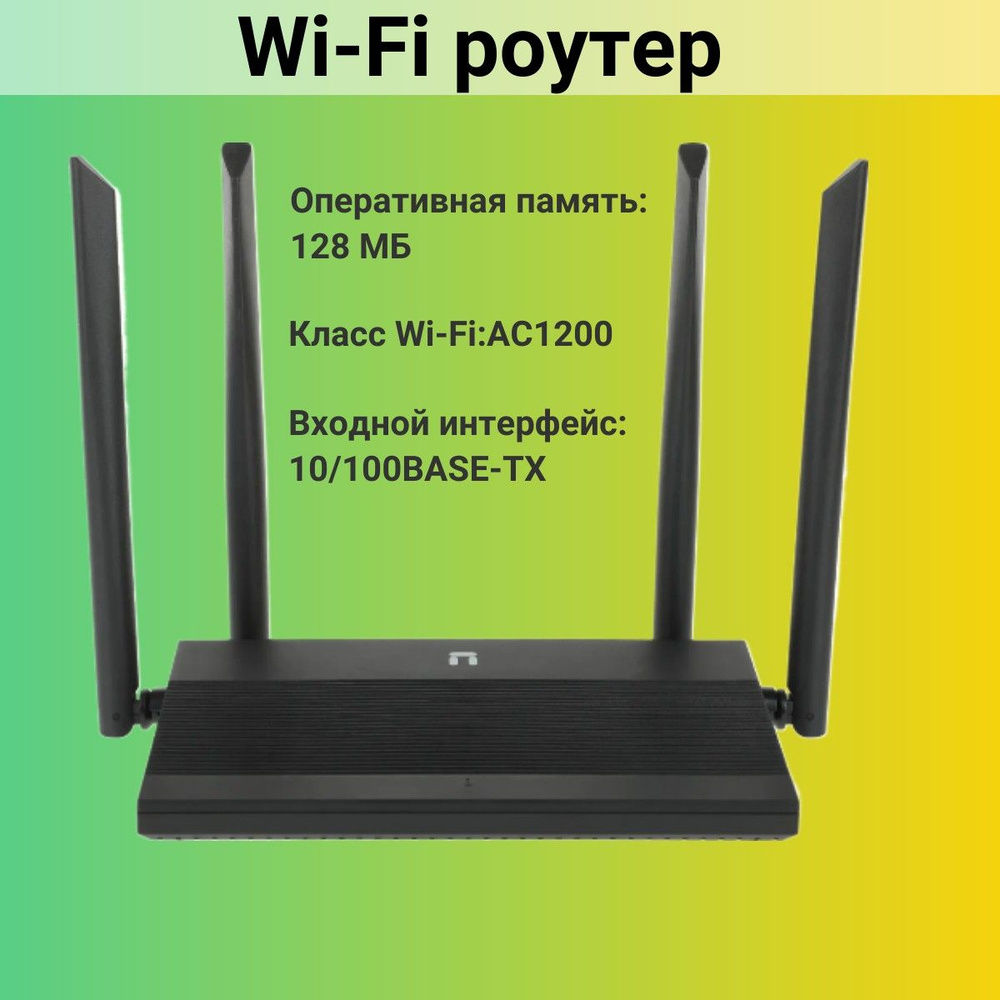 Wi-Fi роутер

Оперативная память: 128 МБ

Класс Wi-Fi:AC1200

Входной интерфейс: 10/100BASE-TX